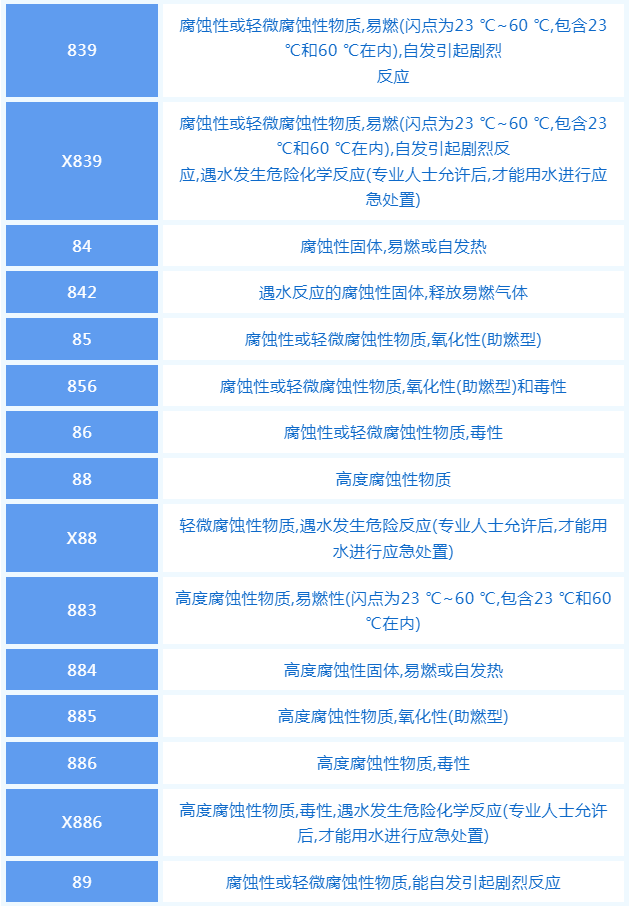 | | |
|---|---|
| 839 | 腐蚀性或轻微腐蚀性物质,易燃(闪点为23 ℃~60 ℃,包含23 ℃和60 ℃在内),自发引起剧烈反应 |
| X839 | 腐蚀性或轻微腐蚀性物质,易燃(闪点为23 ℃~60 ℃,包含23 ℃和60 ℃在内),自发引起剧烈反应,遇水发生危险化学反应(专业人士允许后,才能用水进行应急处置) |
| 84 | 腐蚀性固体,易燃或自发热 |
| 842 | 遇水反应的腐蚀性固体,释放易燃气体 |
| 85 | 腐蚀性或轻微腐蚀性物质,氧化性(助燃型) |
| 856 | 腐蚀性或轻微腐蚀性物质,氧化性(助燃型)和毒性 |
| 86 | 腐蚀性或轻微腐蚀性物质,毒性 |
| 88 | 高度腐蚀性物质 |
| X88 | 轻微腐蚀性物质,遇水发生危险反应(专业人士允许后,才能用水进行应急处置) |
| 883 | 高度腐蚀性物质,易燃性(闪点为23 ℃~60 ℃,包含23 ℃和60 ℃在内) |
| 884 | 高度腐蚀性固体,易燃或自发热 |
| 885 | 高度腐蚀性物质,氧化性(助燃型) |
| 886 | 高度腐蚀性物质,毒性 |
| X886 | 高度腐蚀性物质,毒性,遇水发生危险化学反应(专业人士允许后,才能用水进行应急处置) |
| 89 | 腐蚀性或轻微腐蚀性物质,能自发引起剧烈反应 |